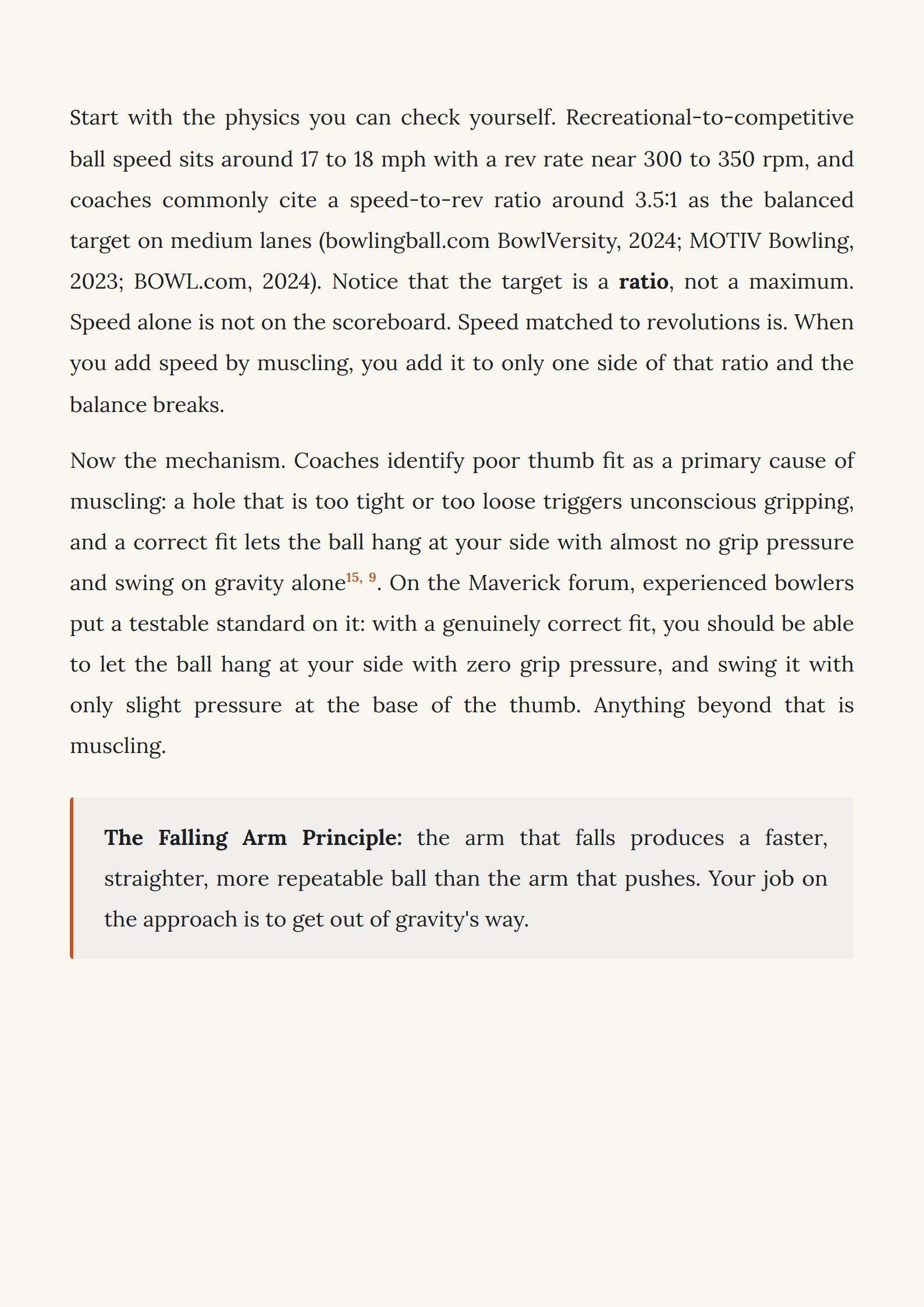 Start with the physics you can check yourself. Recreational-to-competitive ball speed sits around 17 to 18 mph with a rev rate near 300 to 350 rpm, and coaches commonly cite a speed-to-rev ratio around 3.5:1 as the balanced target on medium lanes (bowlingball.com BowlVersity, 2024; MOTIV Bowling, 2023; BOWL.com, 2024). Notice that the target is a ratio, not a maximum. Speed alone is not on the scoreboard. Speed matched to revolutions is. When you add speed by muscling, you add it to only one side of that ratio and the balance breaks.

Now the mechanism. Coaches identify poor thumb fit as a primary cause of muscling: a hole that is too tight or too loose triggers unconscious gripping, and a correct fit lets the ball hang at your side with almost no grip pressure and swing on gravity alone$^{15, 9}$. On the Maverick forum, experienced bowlers put a testable standard on it: with a genuinely correct fit, you should be able to let the ball hang at your side with zero grip pressure, and swing it with only slight pressure at the base of the thumb. Anything beyond that is muscling.

The Falling Arm Principle: the arm that falls produces a faster, straighter, more repeatable ball than the arm that pushes. Your job on the approach is to get out of gravity's way.